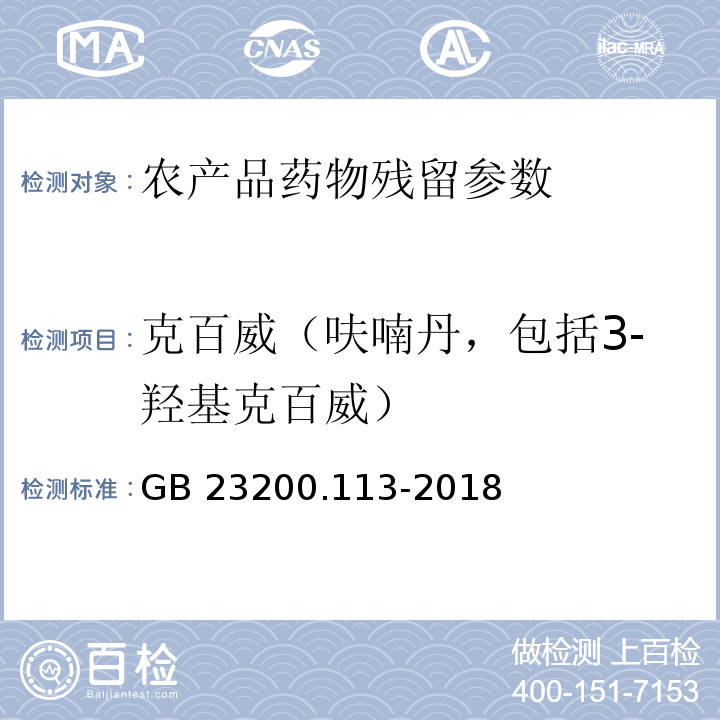 MA CNAS AL ilac-MRA

检测对象：农产品药物残留参数

检测项目：克百威（呋喃丹，包括3-羟基克百威）

检测标准：GB 23200.113-2018

百检 Baijiantest.com

做检测 上百检
400-151-7153